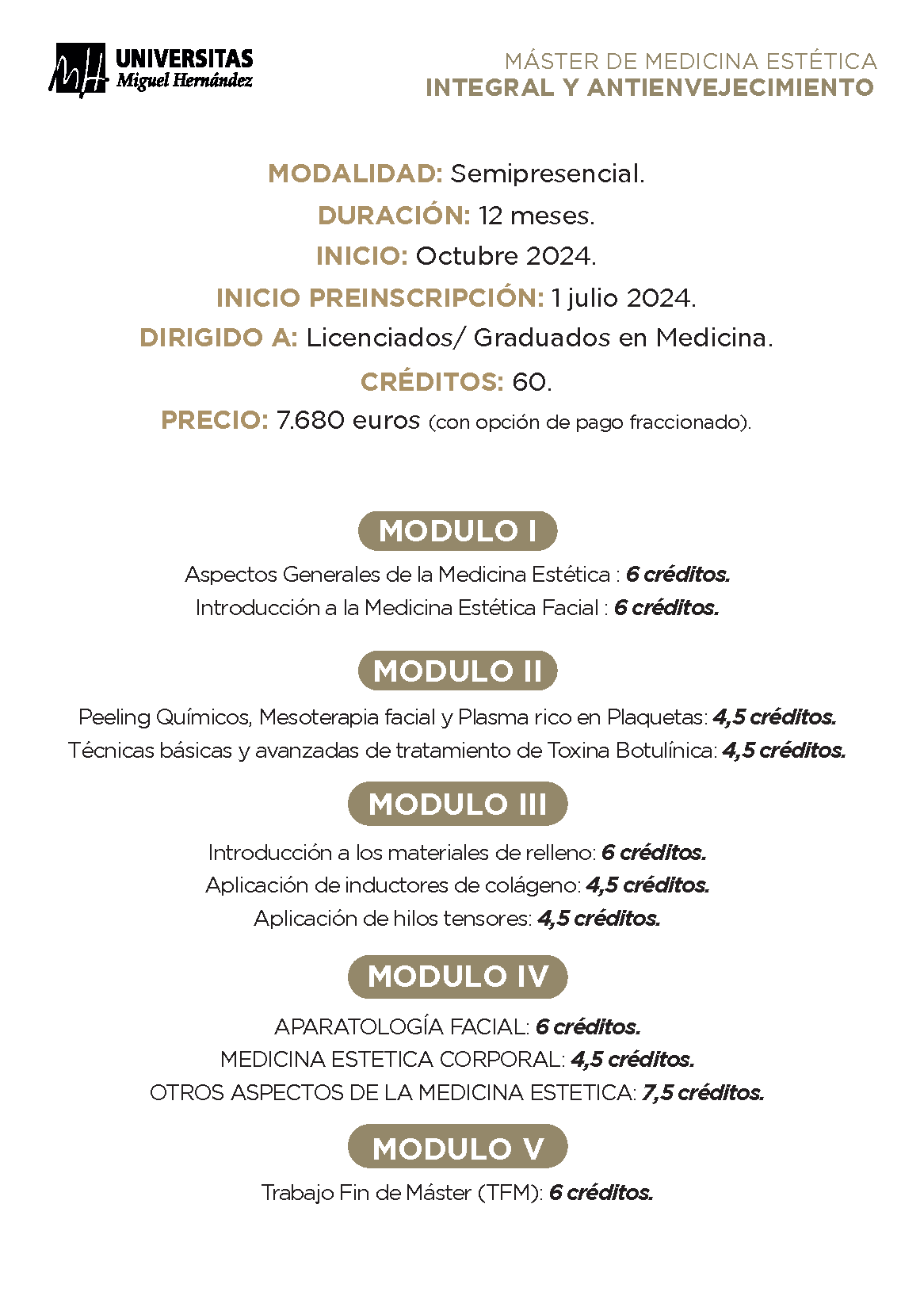 UNIVERSITAS
Miguel Hernández

MÁSTER DE MEDICINA ESTÉTICA
INTEGRAL Y ANTIENVEJECIMIENTO

MODALIDAD: Semipresencial.
DURACIÓN: 12 meses.
INICIO: Octubre 2024.
INICIO PREINSCRIPCIÓN: 1 julio 2024.
DIRIGIDO A: Licenciados/ Graduados en Medicina.
CRÉDITOS: 60.
PRECIO: 7.680 euros (con opción de pago fraccionado).

MODULO I

Aspectos Generales de la Medicina Estética : 6 créditos.
Introducción a la Medicina Estética Facial : 6 créditos.

MODULO II

Peeling Químicos, Mesoterapia facial y Plasma rico en Plaquetas: 4,5 créditos.
Técnicas básicas y avanzadas de tratamiento de Toxina Botulínica: 4,5 créditos.

MODULO III

Introducción a los materiales de relleno: 6 créditos.
Aplicación de inductores de colágeno: 4,5 créditos.
Aplicación de hilos tensores: 4,5 créditos.

MODULO IV

APARATOLOGÍA FACIAL: 6 créditos.
MEDICINA ESTETICA CORPORAL: 4,5 créditos.
OTROS ASPECTOS DE LA MEDICINA ESTETICA: 7,5 créditos.

MODULO V

Trabajo Fin de Máster (TFM): 6 créditos.